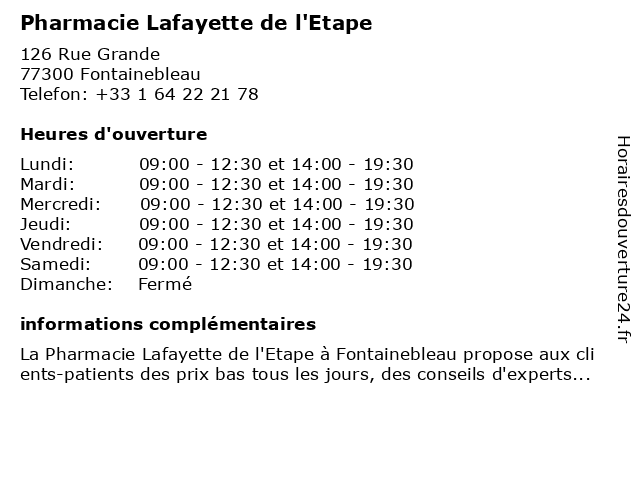 Pharmacie Lafayette de l'Etape

126 Rue Grande
77300 Fontainebleau
Telefon: +33 1 64 22 21 78

Heures d'ouverture

| | |
|---|---|
| Lundi: | 09:00 - 12:30 et 14:00 - 19:30 |
| Mardi: | 09:00 - 12:30 et 14:00 - 19:30 |
| Mercredi: | 09:00 - 12:30 et 14:00 - 19:30 |
| Jeudi: | 09:00 - 12:30 et 14:00 - 19:30 |
| Vendredi: | 09:00 - 12:30 et 14:00 - 19:30 |
| Samedi: | 09:00 - 12:30 et 14:00 - 19:30 |
| Dimanche: | Fermé |

informations complémentaires

La Pharmacie Lafayette de l'Etape à Fontainebleau propose aux clients-patients des prix bas tous les jours, des conseils d'experts...

Horairesdouverture24.fr